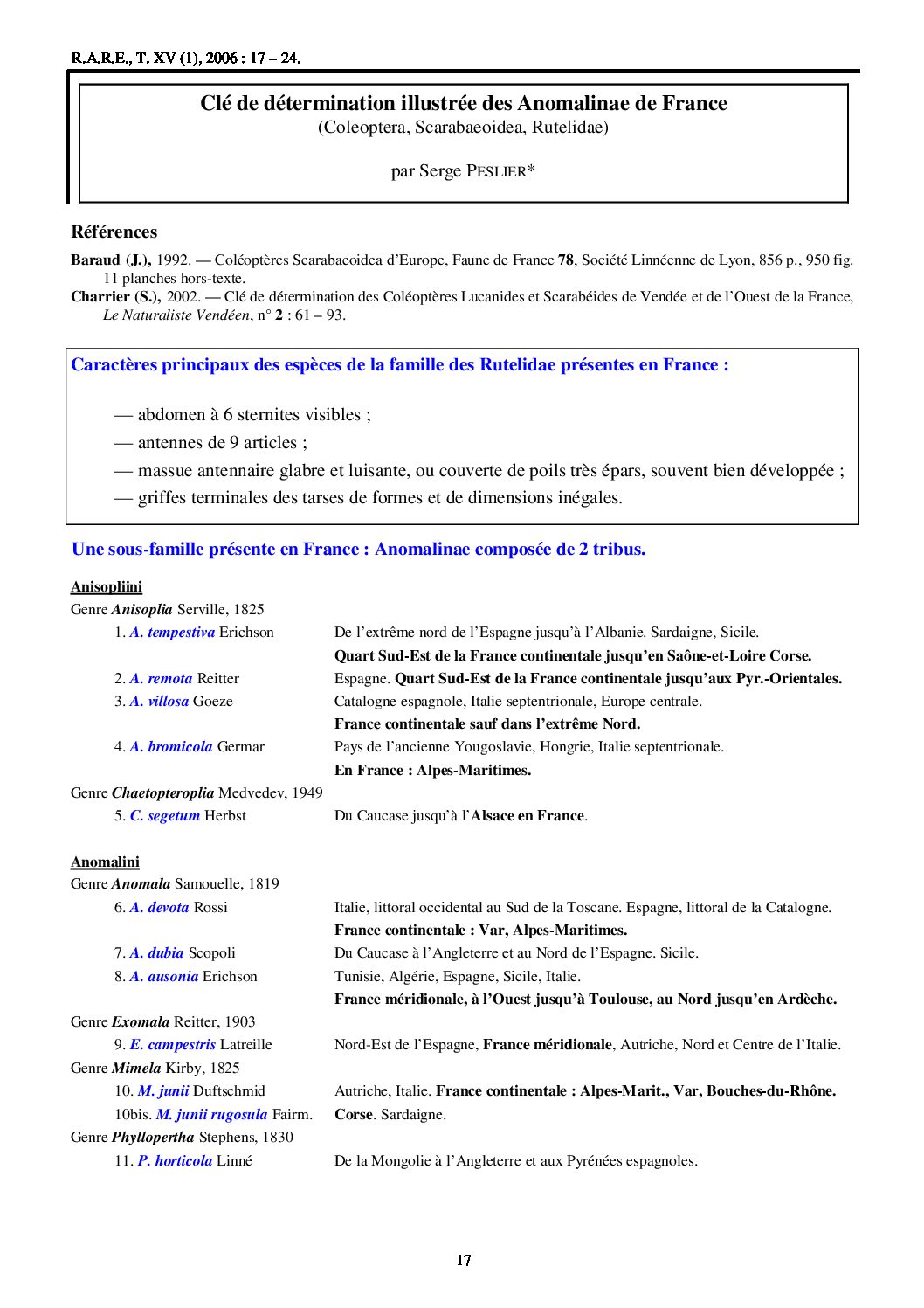 R.A.R.E., T. XV (1), 2006 : 17 – 24.

Clé de détermination illustrée des Anomalinae de France
(Coleoptera, Scarabaeoidea, Rutelidae)

par Serge PESLIER*

Références

Baraud (J.), 1992. — Coléoptères Scarabaeoidea d'Europe, Faune de France 78, Société Linnéenne de Lyon, 856 p., 950 fig. 11 planches hors-texte.
Charrier (S.), 2002. — Clé de détermination des Coléoptères Lucanides et Scarabéides de Vendée et de l'Ouest de la France, Le Naturaliste Vendéen, n° 2 : 61 – 93.

Caractères principaux des espèces de la famille des Rutelidae présentes en France :

— abdomen à 6 sternites visibles ;
— antennes de 9 articles ;
— massue antennaire glabre et luisante, ou couverte de poils très épars, souvent bien développée ;
— griffes terminales des tarses de formes et de dimensions inégales.

Une sous-famille présente en France : Anomalinae composée de 2 tribus.

Anisopliini
Genre Anisoplia Serville, 1825
1. A. tempestiva Erichson De l'extrême nord de l'Espagne jusqu'à l'Albanie. Sardaigne, Sicile. Quart Sud-Est de la France continentale jusqu'en Saône-et-Loire Corse.
2. A. remota Reitter Espagne. Quart Sud-Est de la France continentale jusqu'aux Pyr.-Orientales.
3. A. villosa Goeze Catalogne espagnole, Italie septentrionale, Europe centrale. France continentale sauf dans l'extrême Nord.
4. A. bromicola Germar Pays de l'ancienne Yougoslavie, Hongrie, Italie septentrionale. En France : Alpes-Maritimes.
Genre Chaetopteroplia Medvedev, 1949
5. C. segetum Herbst Du Caucase jusqu'à l'Alsace en France.

Anomalini
Genre Anomala Samouelle, 1819
6. A. devota Rossi Italie, littoral occidental au Sud de la Toscane. Espagne, littoral de la Catalogne. France continentale : Var, Alpes-Maritimes.
7. A. dubia Scopoli Du Caucase à l'Angleterre et au Nord de l'Espagne. Sicile.
8. A. ausonia Erichson Tunisie, Algérie, Espagne, Sicile, Italie. France méridionale, à l'Ouest jusqu'à Toulouse, au Nord jusqu'en Ardèche.
Genre Exomala Reitter, 1903
9. E. campestris Latreille Nord-Est de l'Espagne, France méridionale, Autriche, Nord et Centre de l'Italie.
Genre Mimela Kirby, 1825
10. M. junii Duftschmid Autriche, Italie. France continentale : Alpes-Marit., Var, Bouches-du-Rhône.
10bis. M. junii rugosula Fairm. Corse. Sardaigne.
Genre Phyllopertha Stephens, 1830
11. P. horticola Linné De la Mongolie à l'Angleterre et aux Pyrénées espagnoles.

17